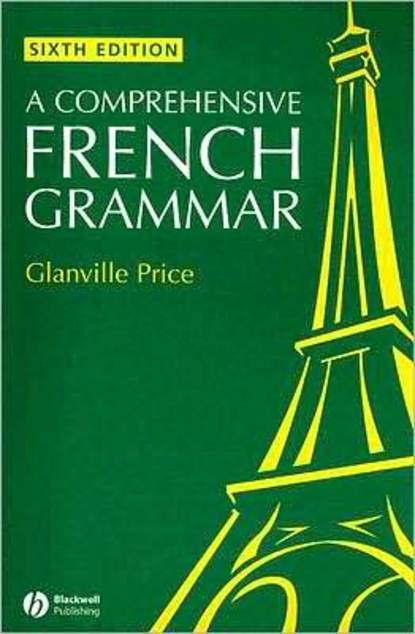 SIXTH EDITION

A COMPREHENSIVE FRENCH GRAMMAR

Glanville Price

Blackwell Publishing